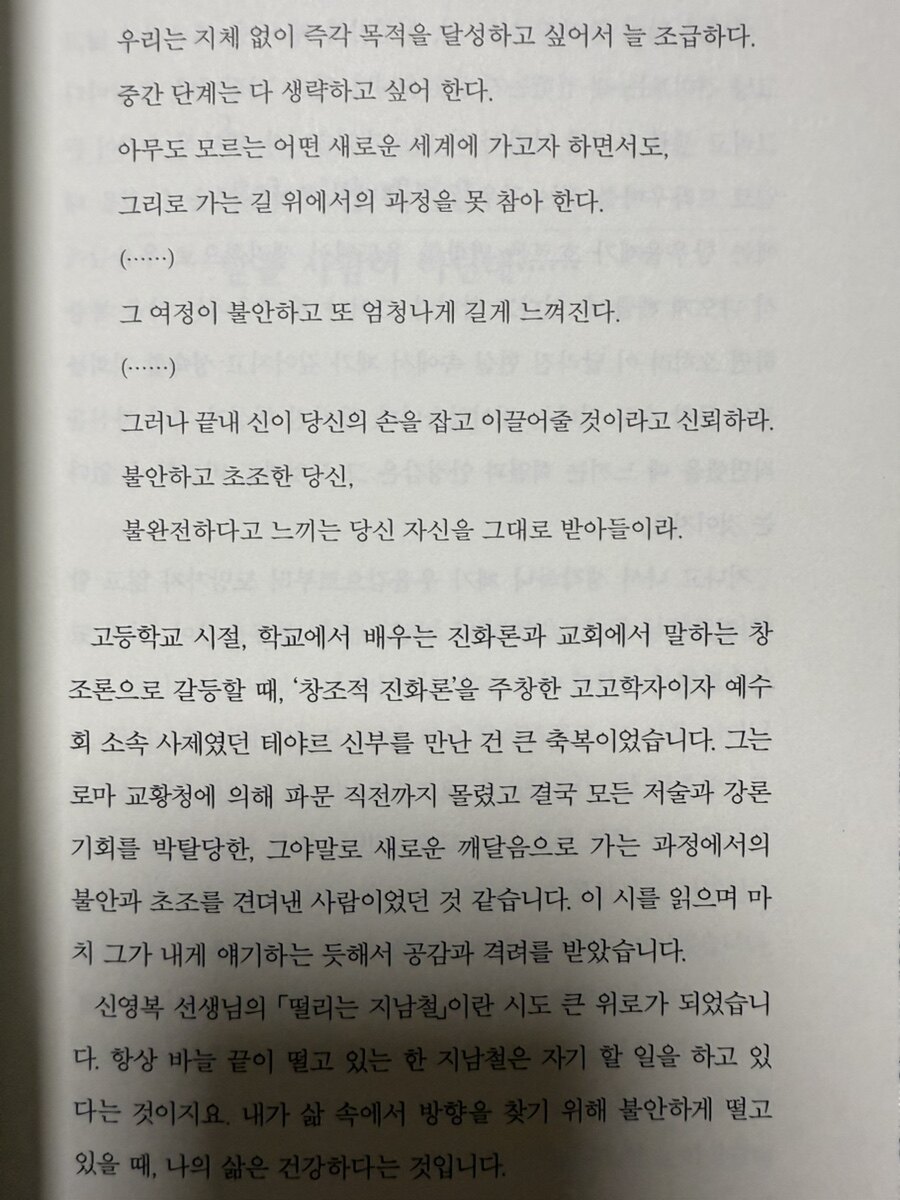 우리는 지체 없이 즉각 목적을 달성하고 싶어서 늘 조급하다.
중간 단계는 다 생략하고 싶어 한다.
아무도 모르는 어떤 새로운 세계에 가고자 하면서도,
그리로 가는 길 위에서의 과정을 못 참아 한다.
(……)
그 여정이 불안하고 또 엄청나게 길게 느껴진다.
(……)
그러나 끝내 신이 당신의 손을 잡고 이끌어줄 것이라고 신뢰하라.
불안하고 초조한 당신,
불완전하다고 느끼는 당신 자신을 그대로 받아들이라.

고등학교 시절, 학교에서 배우는 진화론과 교회에서 말하는 창조론으로 갈등할 때, '창조적 진화론'을 주창한 고고학자이자 예수회 소속 사제였던 테야르 신부를 만난 건 큰 축복이었습니다. 그는 로마 교황청에 의해 파문 직전까지 몰렸고 결국 모든 저술과 강론 기회를 박탈당한, 그야말로 새로운 깨달음으로 가는 과정에서의 불안과 초조를 견뎌낸 사람이었던 것 같습니다. 이 시를 읽으며 마치 그가 내게 얘기하는 듯해서 공감과 격려를 받았습니다.

신영복 선생님의 「떨리는 지남철」이란 시도 큰 위로가 되었습니다. 항상 바늘 끝이 떨고 있는 한 지남철은 자기 할 일을 하고 있다는 것이지요. 내가 삶 속에서 방향을 찾기 위해 불안하게 떨고 있을 때, 나의 삶은 건강하다는 것입니다.